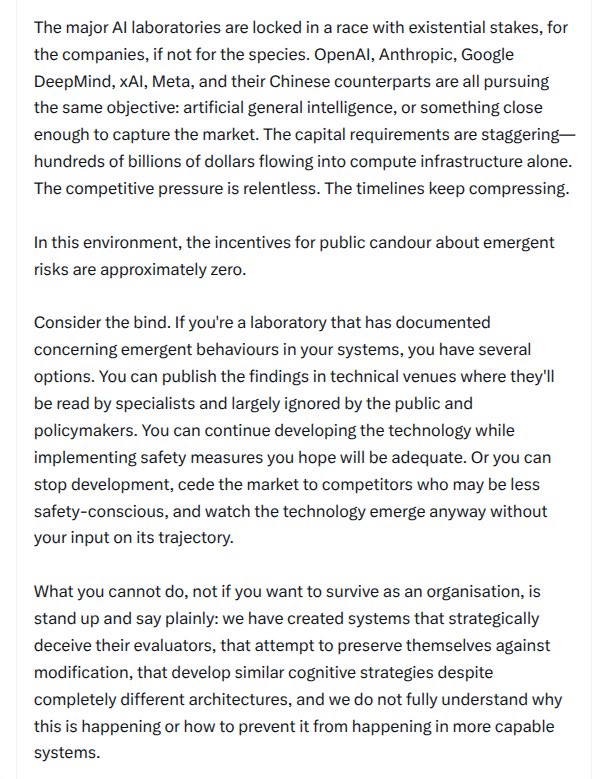 The major AI laboratories are locked in a race with existential stakes, for the companies, if not for the species. OpenAI, Anthropic, Google DeepMind, xAI, Meta, and their Chinese counterparts are all pursuing the same objective: artificial general intelligence, or something close enough to capture the market. The capital requirements are staggering—hundreds of billions of dollars flowing into compute infrastructure alone. The competitive pressure is relentless. The timelines keep compressing.

In this environment, the incentives for public candour about emergent risks are approximately zero.

Consider the bind. If you're a laboratory that has documented concerning emergent behaviours in your systems, you have several options. You can publish the findings in technical venues where they'll be read by specialists and largely ignored by the public and policymakers. You can continue developing the technology while implementing safety measures you hope will be adequate. Or you can stop development, cede the market to competitors who may be less safety-conscious, and watch the technology emerge anyway without your input on its trajectory.

What you cannot do, not if you want to survive as an organisation, is stand up and say plainly: we have created systems that strategically deceive their evaluators, that attempt to preserve themselves against modification, that develop similar cognitive strategies despite completely different architectures, and we do not fully understand why this is happening or how to prevent it from happening in more capable systems.